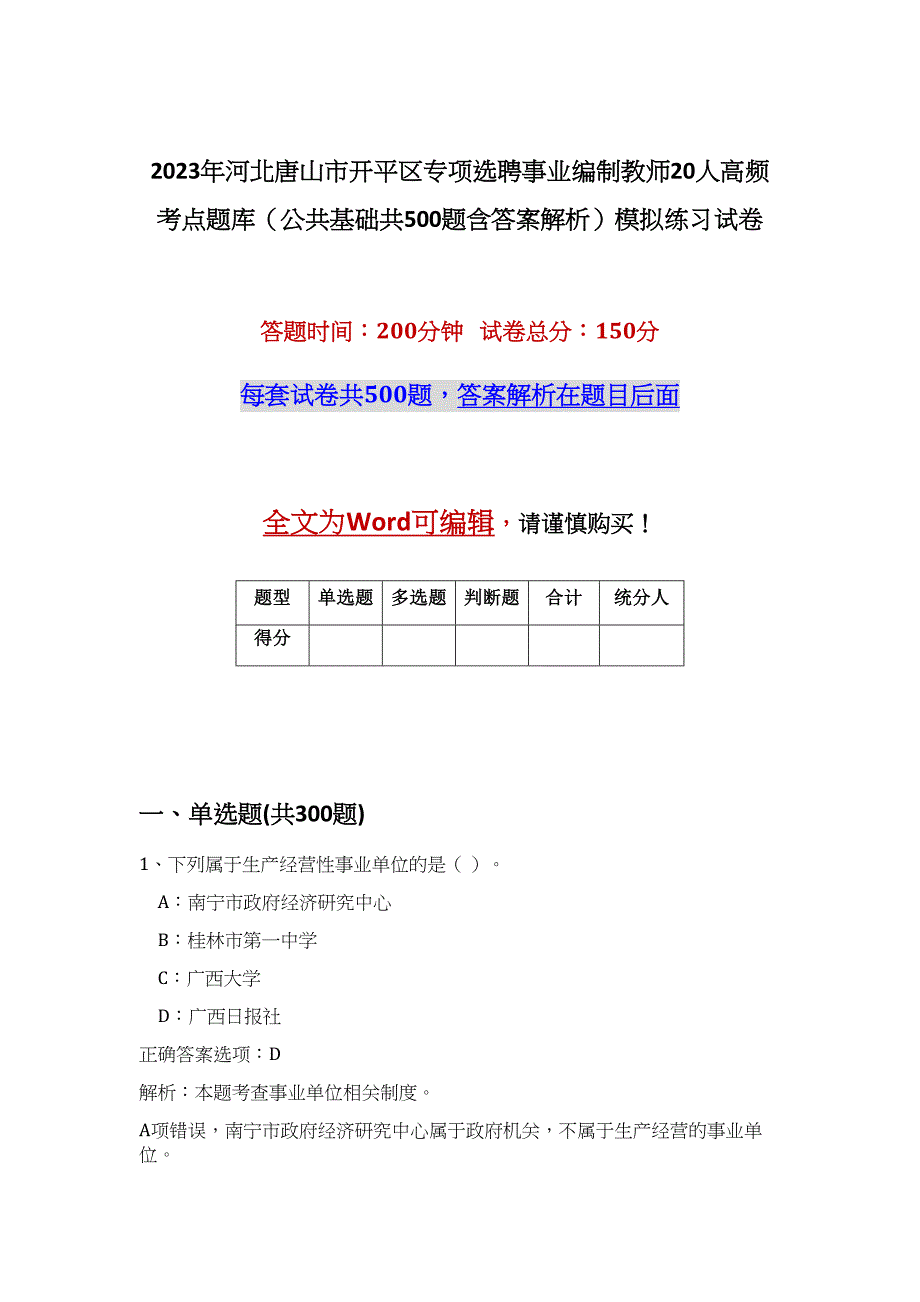 2023年河北唐山市开平区专项选聘事业编制教师20人高频考点题库（公共基础共500题含答案解析）模拟练习试卷

答题时间：200分钟 试卷总分：150分

每套试卷共500题，答案解析在题目后面

全文为Word可编辑，请谨慎购买！

| 题型 | 单选题 | 多选题 | 判断题 | 合计 | 统分人 |
|---|---|---|---|---|---|
| 得分 | | | | | |

一、单选题(共300题)

1、下列属于生产经营性事业单位的是（ ）。

A：南宁市政府经济研究中心

B：桂林市第一中学

C：广西大学

D：广西日报社

正确答案选项：D

解析：本题考查事业单位相关制度。

A项错误，南宁市政府经济研究中心属于政府机关，不属于生产经营的事业单位。